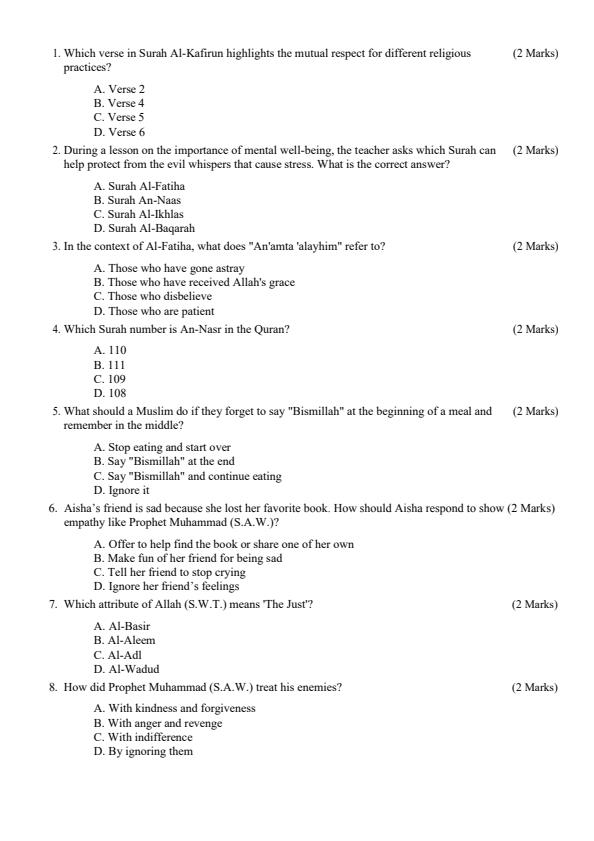 1. Which verse in Surah Al-Kafirun highlights the mutual respect for different religious practices? (2 Marks)

A. Verse 2
B. Verse 4
C. Verse 5
D. Verse 6

2. During a lesson on the importance of mental well-being, the teacher asks which Surah can help protect from the evil whispers that cause stress. What is the correct answer? (2 Marks)

A. Surah Al-Fatiha
B. Surah An-Naas
C. Surah Al-Ikhlas
D. Surah Al-Baqarah

3. In the context of Al-Fatiha, what does "An'amta 'alayhim" refer to? (2 Marks)

A. Those who have gone astray
B. Those who have received Allah's grace
C. Those who disbelieve
D. Those who are patient

4. Which Surah number is An-Nasr in the Quran? (2 Marks)

A. 110
B. 111
C. 109
D. 108

5. What should a Muslim do if they forget to say "Bismillah" at the beginning of a meal and remember in the middle? (2 Marks)

A. Stop eating and start over
B. Say "Bismillah" at the end
C. Say "Bismillah" and continue eating
D. Ignore it

6. Aisha's friend is sad because she lost her favorite book. How should Aisha respond to show empathy like Prophet Muhammad (S.A.W.)? (2 Marks)

A. Offer to help find the book or share one of her own
B. Make fun of her friend for being sad
C. Tell her friend to stop crying
D. Ignore her friend's feelings

7. Which attribute of Allah (S.W.T.) means 'The Just'? (2 Marks)

A. Al-Basir
B. Al-Aleem
C. Al-Adl
D. Al-Wadud

8. How did Prophet Muhammad (S.A.W.) treat his enemies? (2 Marks)

A. With kindness and forgiveness
B. With anger and revenge
C. With indifference
D. By ignoring them